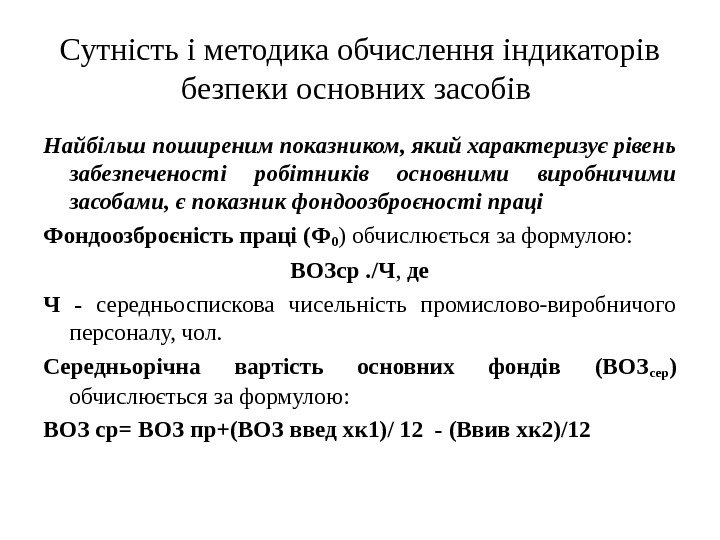 Сутність і методика обчислення індикаторів безпеки основних засобів

Найбільш поширеним показником, який характеризує рівень забезпеченості робітників основними виробничими засобами, є показник фондоозброєності праці

Фондоозброєність праці ($Ф_0$) обчислюється за формулою:

ВОЗср ./Ч, де

Ч - середньоспискова чисельність промислово-виробничого персоналу, чол.

Середньорічна вартість основних фондів ($ВОЗ_{сер}$) обчислюється за формулою:

ВОЗ ср= ВОЗ пр+(ВОЗ введ хк1)/ 12 - (Ввив хк2)/12